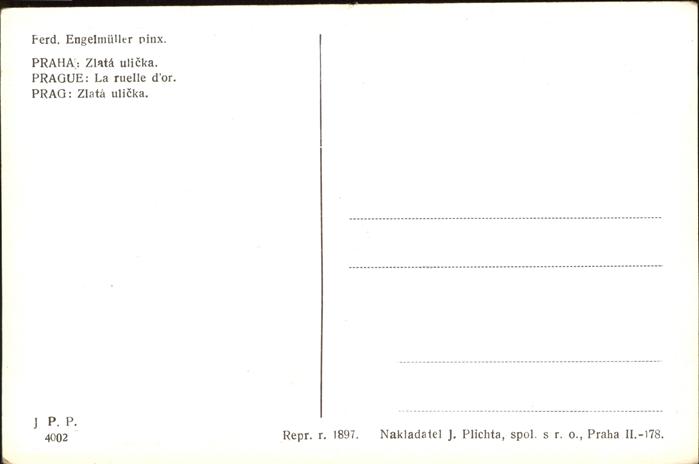 Ferd. Engelmüller pinx.

PRAHA: Zlatá ulička.
PRAGUE: La ruelle d'or.
PRAG: Zlatá ulička.

J. P. P.
4002

Repr. r. 1897. Nakladatel J. Plichta, spol. s r. o., Praha II.-178.